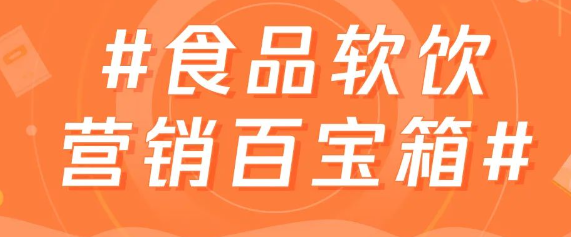 #食品软饮
营销百宝箱#